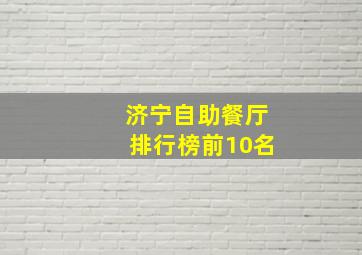 济宁自助餐厅
排行榜前10名